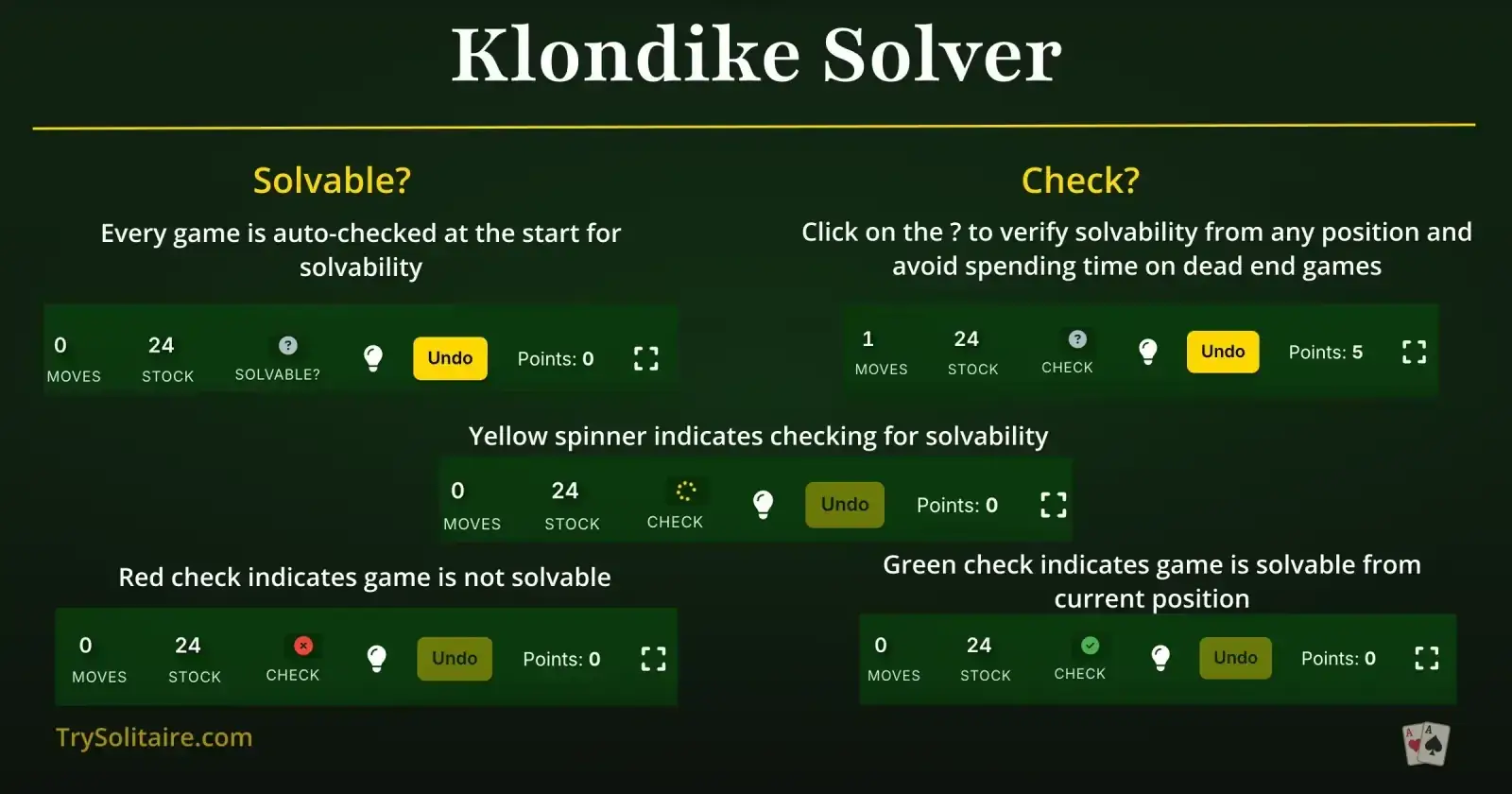 Klondike Solver

Solvable?

Every game is auto-checked at the start for solvability

0 MOVES 24 STOCK ? SOLVABLE? Undo Points: 0

Check?

Click on the ? to verify solvability from any position and avoid spending time on dead end games

1 MOVES 24 STOCK ? CHECK Undo Points: 5

Yellow spinner indicates checking for solvability

0 MOVES 24 STOCK CHECK Undo Points: 0

Red check indicates game is not solvable

0 MOVES 24 STOCK CHECK Undo Points: 0

Green check indicates game is solvable from current position

0 MOVES 24 STOCK CHECK Undo Points: 0

TrySolitaire.com

A A